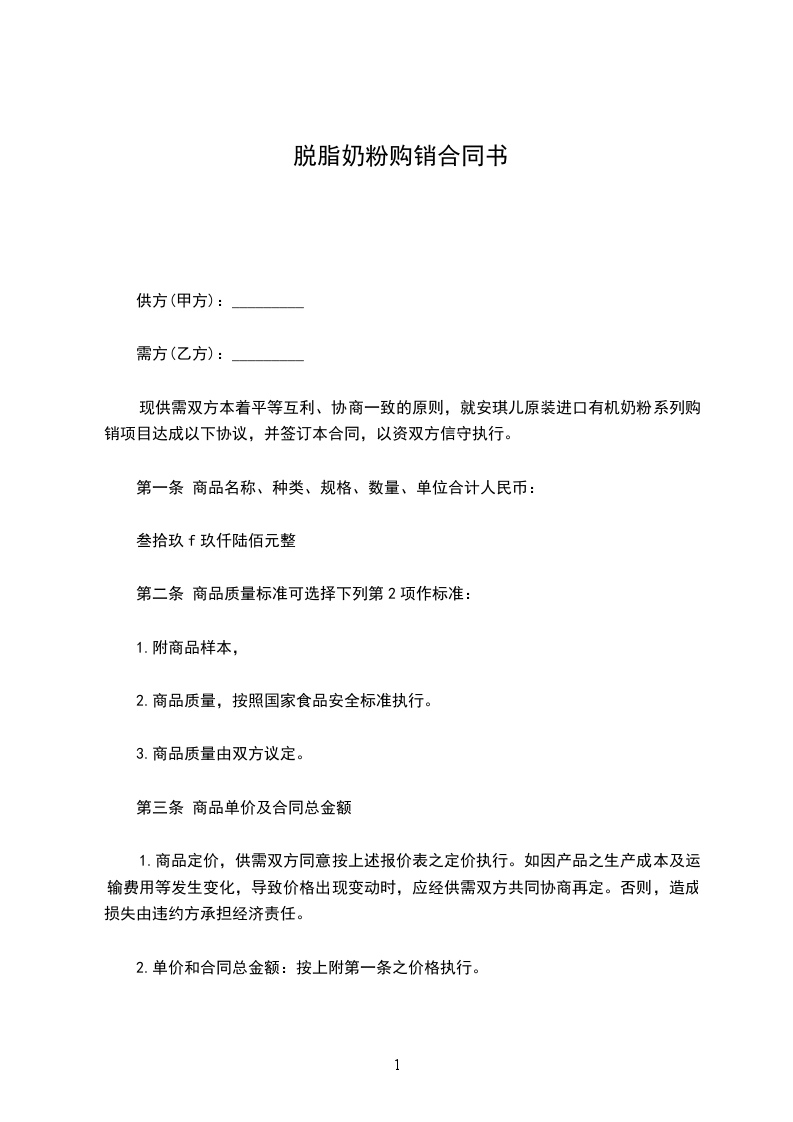 脱脂奶粉购销合同书

供方(甲方)：_________

需方(乙方)：_________

现供需双方本着平等互利、协商一致的原则，就安琪儿原装进口有机奶粉系列购销项目达成以下协议，并签订本合同，以资双方信守执行。

第一条 商品名称、种类、规格、数量、单位合计人民币：

叁拾玖 f 玖仟陆佰元整

第二条 商品质量标准可选择下列第 2 项作标准：

1.附商品样本，

2.商品质量，按照国家食品安全标准执行。

3.商品质量由双方议定。

第三条 商品单价及合同总金额

1.商品定价，供需双方同意按上述报价表之定价执行。如因产品之生产成本及运输费用等发生变化，导致价格出现变动时，应经供需双方共同协商再定。否则，造成损失由违约方承担经济责任。

2.单价和合同总金额：按上附第一条之价格执行。

1